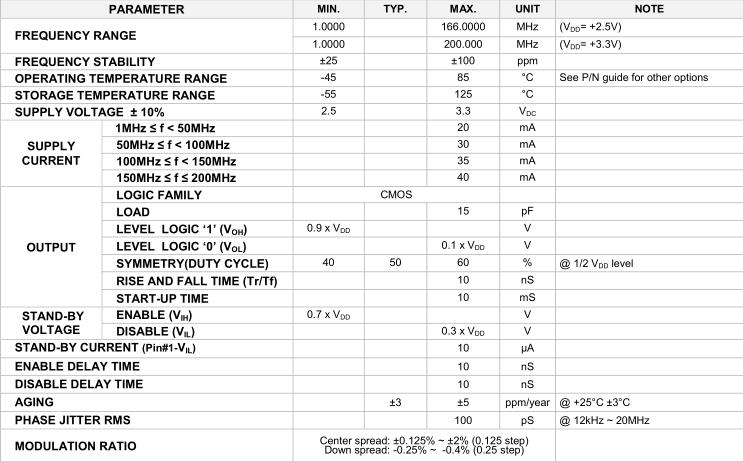 | PARAMETER | | MIN. | TYP. | MAX. | UNIT | NOTE |
|---|---|---|---|---|---|---|
| FREQUENCY RANGE | | 1.0000 | | 166.0000 | MHz | ($V_{DD}$= +2.5V) |
| | | 1.0000 | | 200.000 | MHz | ($V_{DD}$= +3.3V) |
| FREQUENCY STABILITY | | ±25 | | ±100 | ppm | |
| OPERATING TEMPERATURE RANGE | | -45 | | 85 | °C | See P/N guide for other options |
| STORAGE TEMPERATURE RANGE | | -55 | | 125 | °C | |
| SUPPLY VOLTAGE ± 10% | | 2.5 | | 3.3 | $V_{DC}$ | |
| SUPPLY CURRENT | 1MHz ≤ f < 50MHz | | | 20 | mA | |
| | 50MHz ≤ f < 100MHz | | | 30 | mA | |
| | 100MHz ≤ f < 150MHz | | | 35 | mA | |
| | 150MHz ≤ f ≤ 200MHz | | | 40 | mA | |
| OUTPUT | LOGIC FAMILY | | CMOS | | | |
| | LOAD | | | 15 | pF | |
| | LEVEL LOGIC '1' ($V_{OH}$) | 0.9 x $V_{DD}$ | | | V | |
| | LEVEL LOGIC '0' ($V_{OL}$) | | | 0.1 x $V_{DD}$ | V | |
| | SYMMETRY(DUTY CYCLE) | 40 | 50 | 60 | % | @ 1/2 $V_{DD}$ level |
| | RISE AND FALL TIME (Tr/Tf) | | | 10 | nS | |
| | START-UP TIME | | | 10 | mS | |
| STAND-BY VOLTAGE | ENABLE ($V_{IH}$) | 0.7 x $V_{DD}$ | | | V | |
| | DISABLE ($V_{IL}$) | | | 0.3 x $V_{DD}$ | V | |
| STAND-BY CURRENT (Pin#1-$V_{IL}$) | | | | 10 | µA | |
| ENABLE DELAY TIME | | | | 10 | nS | |
| DISABLE DELAY TIME | | | | 10 | nS | |
| AGING | | | ±3 | ±5 | ppm/year | @ +25°C ±3°C |
| PHASE JITTER RMS | | | | 100 | pS | @ 12kHz ~ 20MHz |
| MODULATION RATIO | | Center spread: ±0.125% ~ ±2% (0.125 step) Down spread: -0.25% ~ -0.4% (0.25 step) | | | | |